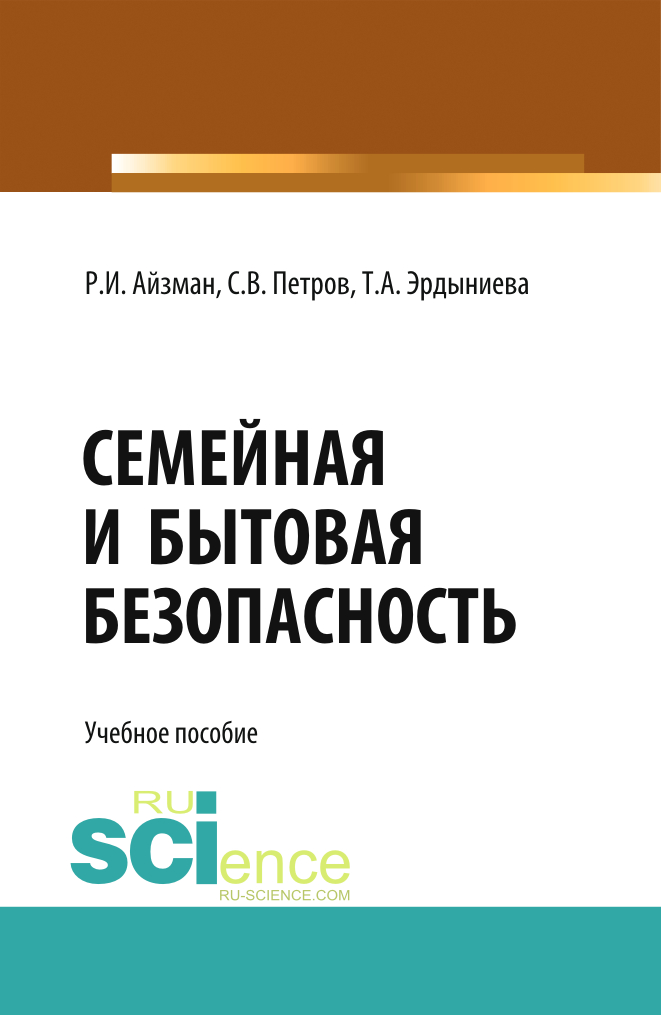 Р.И. Айзман, С.В. Петров, Т.А. Эрдыниева

СЕМЕЙНАЯ
И БЫТОВАЯ
БЕЗОПАСНОСТЬ

Учебное пособие

RU
SCIence
RU-SCIENCE.COM